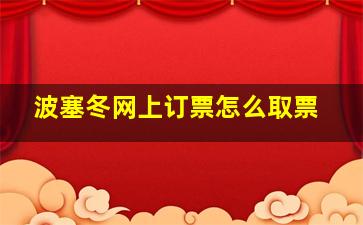 波塞冬网上订票怎么取票